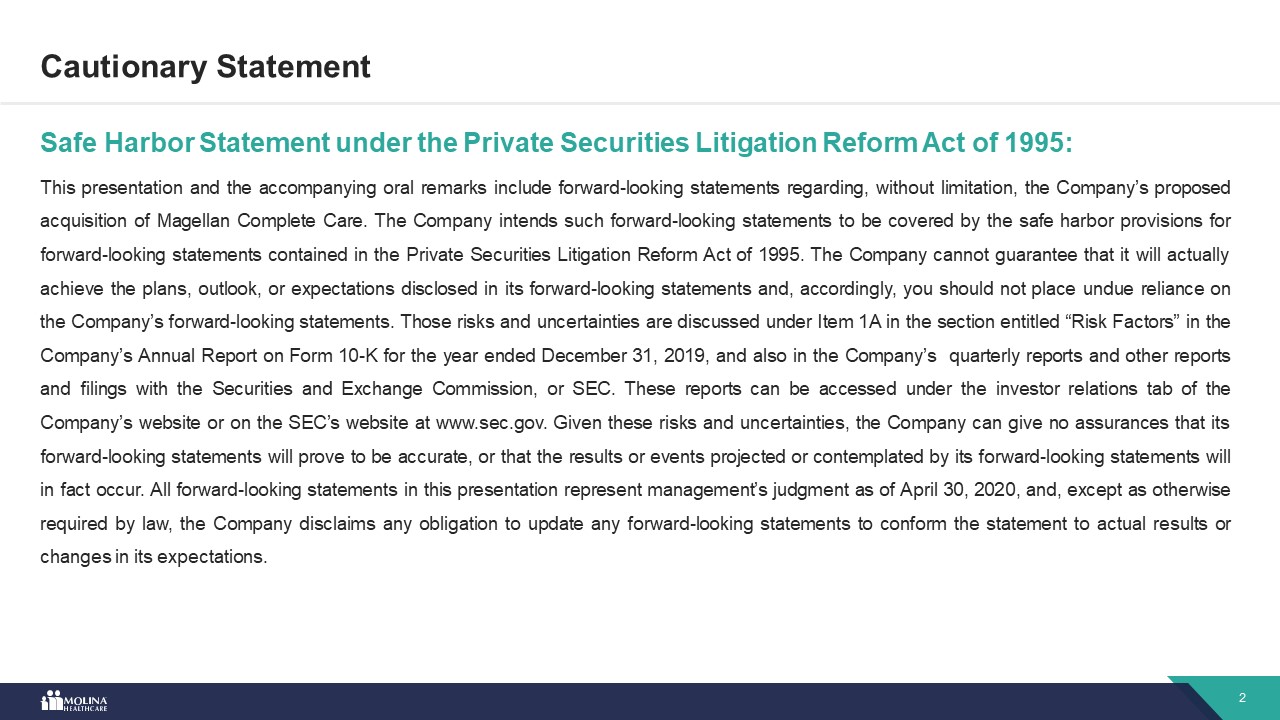 Cautionary Statement

Safe Harbor Statement under the Private Securities Litigation Reform Act of 1995:

This presentation and the accompanying oral remarks include forward-looking statements regarding, without limitation, the Company's proposed acquisition of Magellan Complete Care. The Company intends such forward-looking statements to be covered by the safe harbor provisions for forward-looking statements contained in the Private Securities Litigation Reform Act of 1995. The Company cannot guarantee that it will actually achieve the plans, outlook, or expectations disclosed in its forward-looking statements and, accordingly, you should not place undue reliance on the Company's forward-looking statements. Those risks and uncertainties are discussed under Item 1A in the section entitled "Risk Factors" in the Company's Annual Report on Form 10-K for the year ended December 31, 2019, and also in the Company's quarterly reports and other reports and filings with the Securities and Exchange Commission, or SEC. These reports can be accessed under the investor relations tab of the Company's website or on the SEC's website at www.sec.gov. Given these risks and uncertainties, the Company can give no assurances that its forward-looking statements will prove to be accurate, or that the results or events projected or contemplated by its forward-looking statements will in fact occur. All forward-looking statements in this presentation represent management's judgment as of April 30, 2020, and, except as otherwise required by law, the Company disclaims any obligation to update any forward-looking statements to conform the statement to actual results or changes in its expectations.

MOLINA HEALTHCARE

2